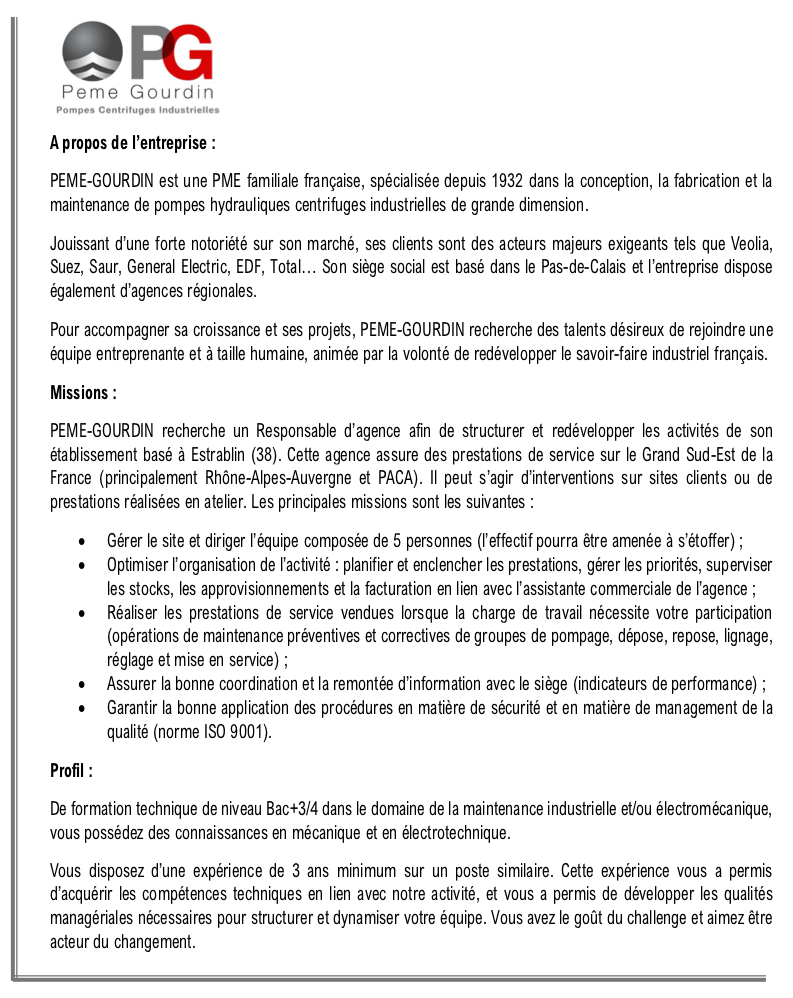 PG
Peme Gourdin
Pompes Centrifuges Industrielles

A propos de l'entreprise :

PEME-GOURDIN est une PME familiale française, spécialisée depuis 1932 dans la conception, la fabrication et la maintenance de pompes hydrauliques centrifuges industrielles de grande dimension.

Jouissant d'une forte notoriété sur son marché, ses clients sont des acteurs majeurs exigeants tels que Veolia, Suez, Saur, General Electric, EDF, Total… Son siège social est basé dans le Pas-de-Calais et l'entreprise dispose également d'agences régionales.

Pour accompagner sa croissance et ses projets, PEME-GOURDIN recherche des talents désireux de rejoindre une équipe entreprenante et à taille humaine, animée par la volonté de redévelopper le savoir-faire industriel français.

Missions :

PEME-GOURDIN recherche un Responsable d'agence afin de structurer et redévelopper les activités de son établissement basé à Estrablin (38). Cette agence assure des prestations de service sur le Grand Sud-Est de la France (principalement Rhône-Alpes-Auvergne et PACA). Il peut s'agir d'interventions sur sites clients ou de prestations réalisées en atelier. Les principales missions sont les suivantes :

• Gérer le site et diriger l'équipe composée de 5 personnes (l'effectif pourra être amenée à s'étoffer) ;
• Optimiser l'organisation de l'activité : planifier et enclencher les prestations, gérer les priorités, superviser les stocks, les approvisionnements et la facturation en lien avec l'assistante commerciale de l'agence ;
• Réaliser les prestations de service vendues lorsque la charge de travail nécessite votre participation (opérations de maintenance préventives et correctives de groupes de pompage, dépose, repose, lignage, réglage et mise en service) ;
• Assurer la bonne coordination et la remontée d'information avec le siège (indicateurs de performance) ;
• Garantir la bonne application des procédures en matière de sécurité et en matière de management de la qualité (norme ISO 9001).

Profil :

De formation technique de niveau Bac+3/4 dans le domaine de la maintenance industrielle et/ou électromécanique, vous possédez des connaissances en mécanique et en électrotechnique.

Vous disposez d'une expérience de 3 ans minimum sur un poste similaire. Cette expérience vous a permis d'acquérir les compétences techniques en lien avec notre activité, et vous a permis de développer les qualités managériales nécessaires pour structurer et dynamiser votre équipe. Vous avez le goût du challenge et aimez être acteur du changement.